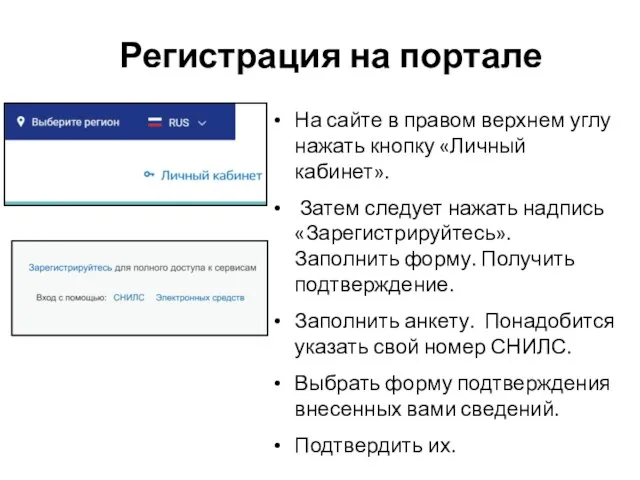 Регистрация на портале

Выберите регион RUS

Личный кабинет

Зарегистрируйтесь для полного доступа к сервисам

Вход с помощью: СНИЛС Электронных средств

• На сайте в правом верхнем углу нажать кнопку «Личный кабинет».

• Затем следует нажать надпись «Зарегистрируйтесь». Заполнить форму. Получить подтверждение.

• Заполнить анкету. Понадобится указать свой номер СНИЛС.

• Выбрать форму подтверждения внесенных вами сведений.

• Подтвердить их.